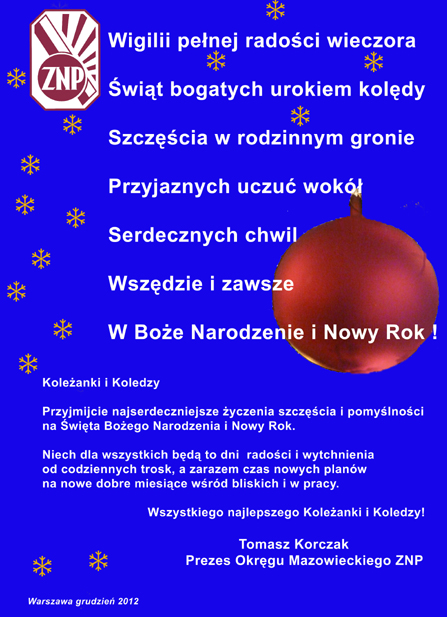 ZNP

Wigilii pełnej radości wieczora

Świąt bogatych urokiem kolędy

Szczęścia w rodzinnym gronie

Przyjaznych uczuć wokół

Serdecznych chwil

Wszędzie i zawsze

W Boże Narodzenie i Nowy Rok !

Koleżanki i Koledzy

Przyjmijcie najserdeczniejsze życzenia szczęścia i pomyślności na Święta Bożego Narodzenia i Nowy Rok.

Niech dla wszystkich będą to dni radości i wytchnienia od codziennych trosk, a zarazem czas nowych planów na nowe dobre miesiące wśród bliskich i w pracy.

Wszystkiego najlepszego Koleżanki i Koledzy!

Tomasz Korczak
Prezes Okręgu Mazowieckiego ZNP

Warszawa grudzień 2012